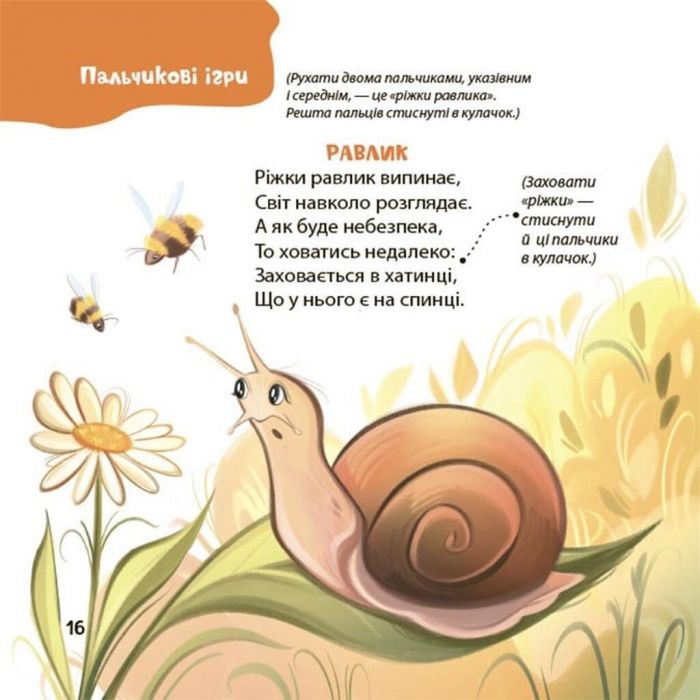 Пальчикові ігри

(Рухати двома пальчиками, указівним і середнім, — це «ріжки равлика». Решта пальців стиснуті в кулачок.)

РАВЛИК

Ріжки равлик випинає,
Світ навколо розглядає.
А як буде небезпека,
То ховатись недалеко:
Заховається в хатинці,
Що у нього є на спинці.

(Заховати «ріжки» — стиснути й ці пальчики в кулачок.)

16